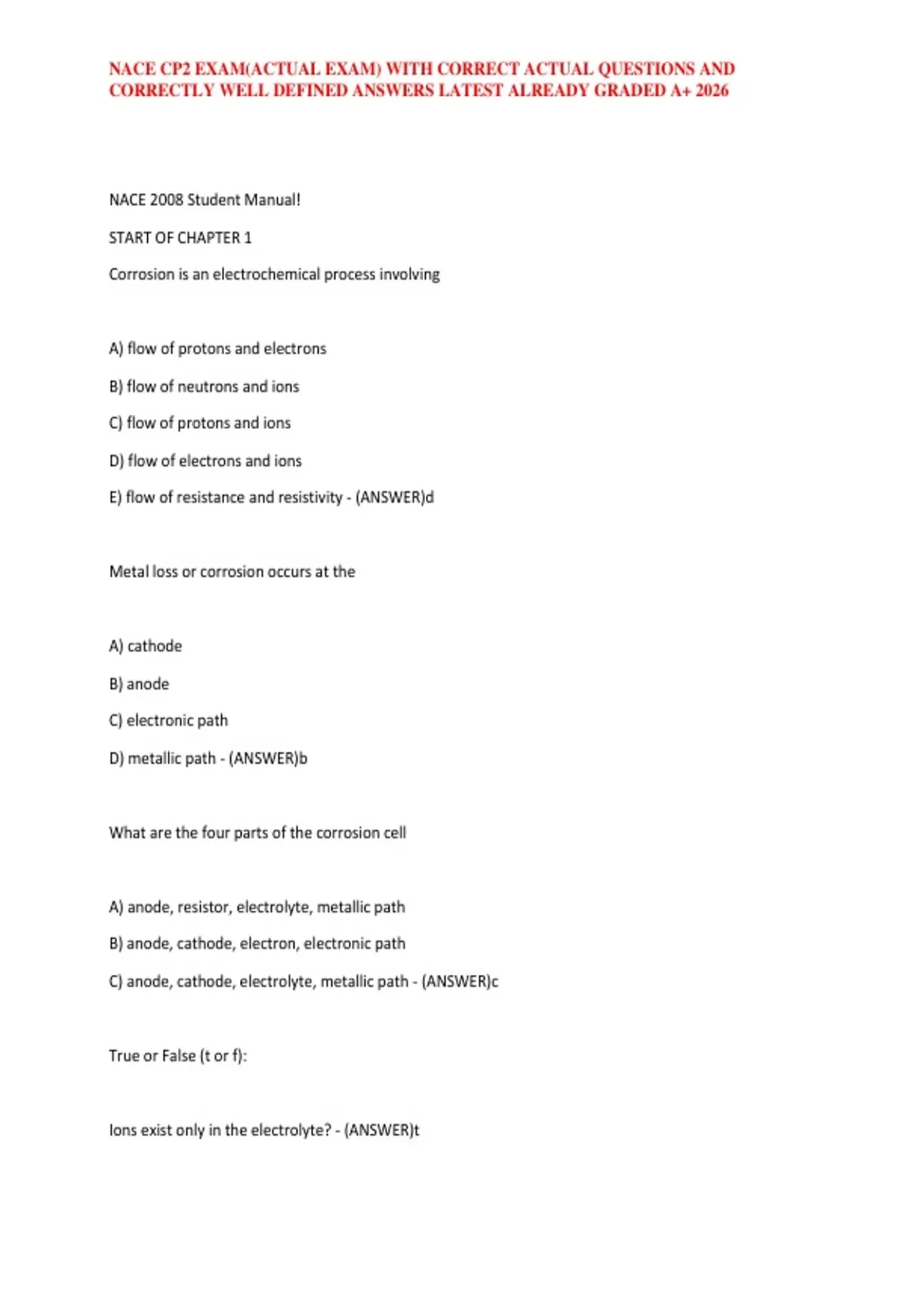 NACE CP2 EXAM(ACTUAL EXAM) WITH CORRECT ACTUAL QUESTIONS AND CORRECTLY WELL DEFINED ANSWERS LATEST ALREADY GRADED A+ 2026

NACE 2008 Student Manual!

START OF CHAPTER 1

Corrosion is an electrochemical process involving

A) flow of protons and electrons

B) flow of neutrons and ions

C) flow of protons and ions

D) flow of electrons and ions

E) flow of resistance and resistivity - (ANSWER)d

Metal loss or corrosion occurs at the

A) cathode

B) anode

C) electronic path

D) metallic path - (ANSWER)b

What are the four parts of the corrosion cell

A) anode, resistor, electrolyte, metallic path

B) anode, cathode, electron, electronic path

C) anode, cathode, electrolyte, metallic path - (ANSWER)c

True or False (t or f):

Ions exist only in the electrolyte? - (ANSWER)t